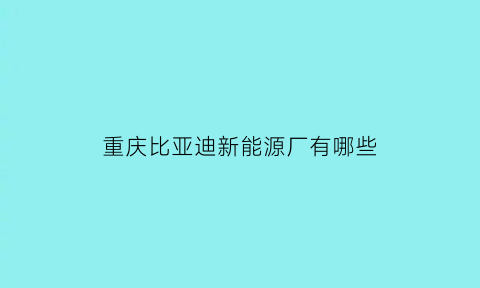 重庆比亚迪新能源厂有哪些